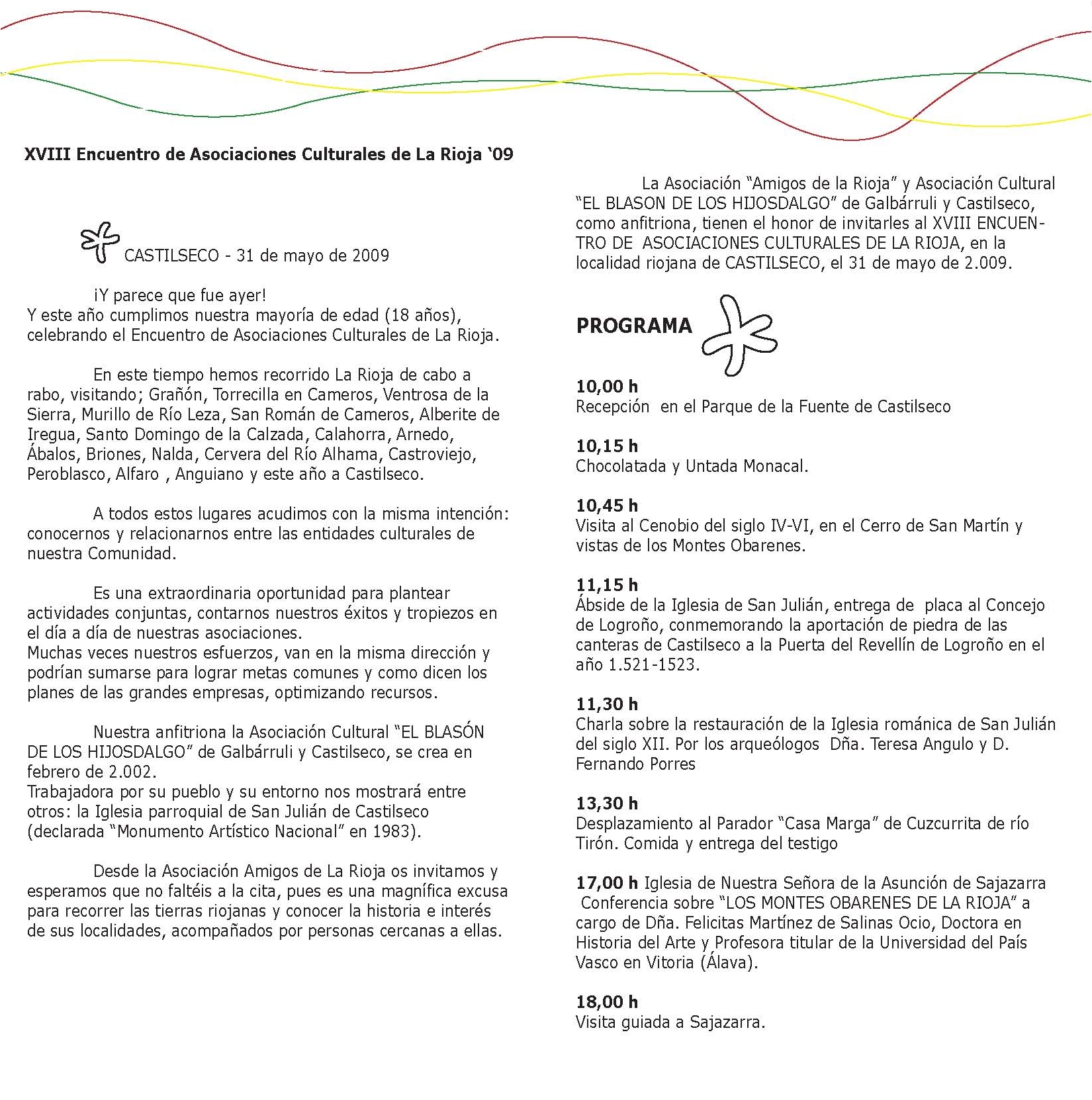 XVIII Encuentro de Asociaciones Culturales de La Rioja ‘09

CASTILSECO - 31 de mayo de 2009

¡Y parece que fue ayer!
Y este año cumplimos nuestra mayoría de edad (18 años), celebrando el Encuentro de Asociaciones Culturales de La Rioja.

En este tiempo hemos recorrido La Rioja de cabo a rabo, visitando; Grañón, Torrecilla en Cameros, Ventrosa de la Sierra, Murillo de Río Leza, San Román de Cameros, Alberite de Iregua, Santo Domingo de la Calzada, Calahorra, Arnedo, Ábalos, Briones, Nalda, Cervera del Río Alhama, Castroviejo, Peroblasco, Alfaro , Anguiano y este año a Castilseco.

A todos estos lugares acudimos con la misma intención: conocernos y relacionarnos entre las entidades culturales de nuestra Comunidad.

Es una extraordinaria oportunidad para plantear actividades conjuntas, contarnos nuestros éxitos y tropiezos en el día a día de nuestras asociaciones.
Muchas veces nuestros esfuerzos, van en la misma dirección y podrían sumarse para lograr metas comunes y como dicen los planes de las grandes empresas, optimizando recursos.

Nuestra anfitriona la Asociación Cultural “EL BLASÓN DE LOS HIJOSDALGO” de Galbárruli y Castilseco, se crea en febrero de 2.002.
Trabajadora por su pueblo y su entorno nos mostrará entre otros: la Iglesia parroquial de San Julián de Castilseco (declarada “Monumento Artístico Nacional” en 1983).

Desde la Asociación Amigos de La Rioja os invitamos y esperamos que no faltéis a la cita, pues es una magnífica excusa para recorrer las tierras riojanas y conocer la historia e interés de sus localidades, acompañados por personas cercanas a ellas.

La Asociación “Amigos de la Rioja” y Asociación Cultural “EL BLASON DE LOS HIJOSDALGO” de Galbárruli y Castilseco, como anfitriona, tienen el honor de invitarles al XVIII ENCUENTRO DE ASOCIACIONES CULTURALES DE LA RIOJA, en la localidad riojana de CASTILSECO, el 31 de mayo de 2.009.

PROGRAMA

10,00 h
Recepción en el Parque de la Fuente de Castilseco

10,15 h
Chocolatada y Untada Monacal.

10,45 h
Visita al Cenobio del siglo IV-VI, en el Cerro de San Martín y vistas de los Montes Obarenes.

11,15 h
Ábside de la Iglesia de San Julián, entrega de placa al Concejo de Logroño, conmemorando la aportación de piedra de las canteras de Castilseco a la Puerta del Revellín de Logroño en el año 1.521-1523.

11,30 h
Charla sobre la restauración de la Iglesia románica de San Julián del siglo XII. Por los arqueólogos Dña. Teresa Angulo y D. Fernando Porres

13,30 h
Desplazamiento al Parador “Casa Marga” de Cuzcurrita de río Tirón. Comida y entrega del testigo

17,00 h Iglesia de Nuestra Señora de la Asunción de Sajazarra
Conferencia sobre “LOS MONTES OBARENES DE LA RIOJA” a cargo de Dña. Felicitas Martínez de Salinas Ocio, Doctora en Historia del Arte y Profesora titular de la Universidad del País Vasco en Vitoria (Álava).

18,00 h
Visita guiada a Sajazarra.